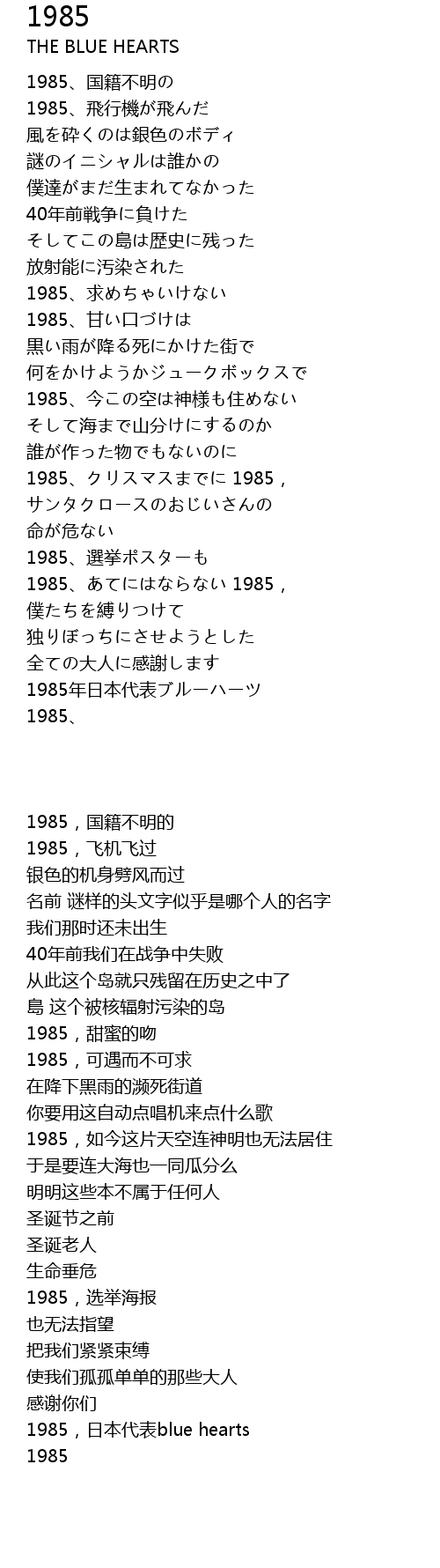 1985
THE BLUE HEARTS

1985、国籍不明の
1985、飛行機が飛んだ
風を砕くのは銀色のボディ
謎のイニシャルは誰かの
僕達がまだ生まれてなかった
40年前戦争に負けた
そしてこの島は歴史に残った
放射能に汚染された
1985、求めちゃいけない
1985、甘い口づけは
黒い雨が降る死にかけた街で
何をかけようかジュークボックスで
1985、今この空は神様も住めない
そして海まで山分けにするのか
誰が作った物でもないのに
1985、クリスマスまでに 1985，
サンタクロースのおじいさんの
命が危ない
1985、選挙ポスターも
1985、あてにはならない 1985，
僕たちを縛りつけて
独りぼっちにさせようとした
全ての大人に感謝します
1985年日本代表ブルーハーツ
1985、

1985，国籍不明的
1985，飞机飞过
银色的机身劈风而过
名前 谜样的头文字似乎是哪个人的名字
我们那时还未出生
40年前我们在战争中失败
从此这个岛就只残留在历史之中了
島 这个被核辐射污染的岛
1985，甜蜜的吻
1985，可遇而不可求
在降下黑雨的濒死街道
你要用这自动点唱机来点什么歌
1985，如今这片天空连神明也无法居住
于是要连大海也一同瓜分么
明明这些本不属于任何人
圣诞节之前
圣诞老人
生命垂危
1985，选举海报
也无法指望
把我们紧紧束缚
使我们孤孤单单的那些大人
感谢你们
1985，日本代表blue hearts
1985